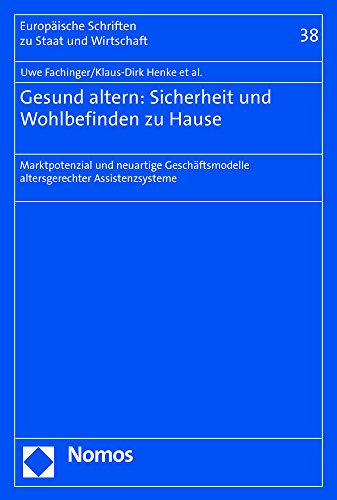 Europäische Schriften zu Staat und Wirtschaft

38

Uwe Fachinger/Klaus-Dirk Henke et al.

Gesund altern: Sicherheit und Wohlbefinden zu Hause

Marktpotenzial und neuartige Geschäftsmodelle altersgerechter Assistenzsysteme

Nomos